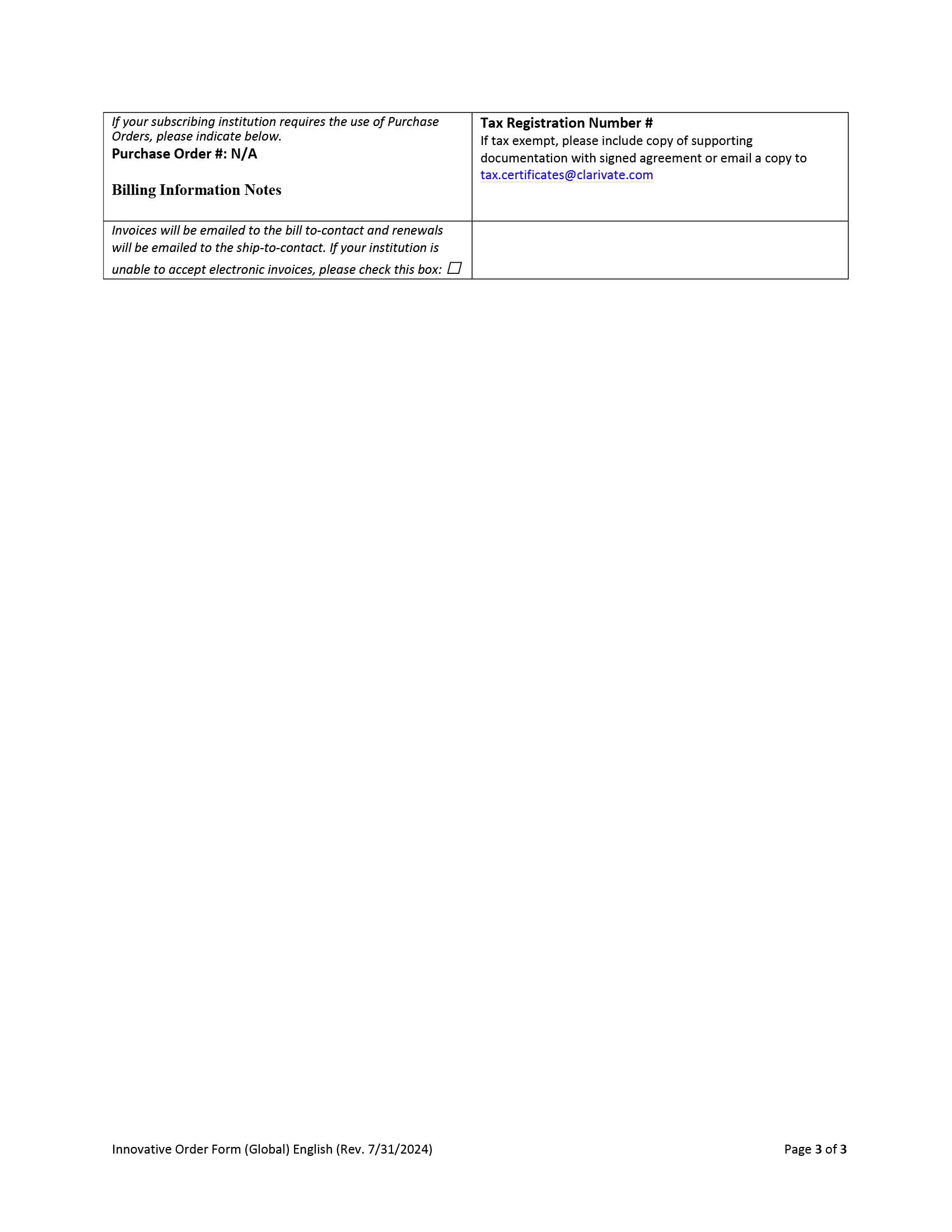 If your subscribing institution requires the use of Purchase Orders, please indicate below.
Purchase Order #: N/A

Billing Information Notes

Tax Registration Number #
If tax exempt, please include copy of supporting documentation with signed agreement or email a copy to tax.certificates@clarivate.com

Invoices will be emailed to the bill to-contact and renewals will be emailed to the ship-to-contact. If your institution is unable to accept electronic invoices, please check this box: ☐

Innovative Order Form (Global) English (Rev. 7/31/2024)

Page 3 of 3